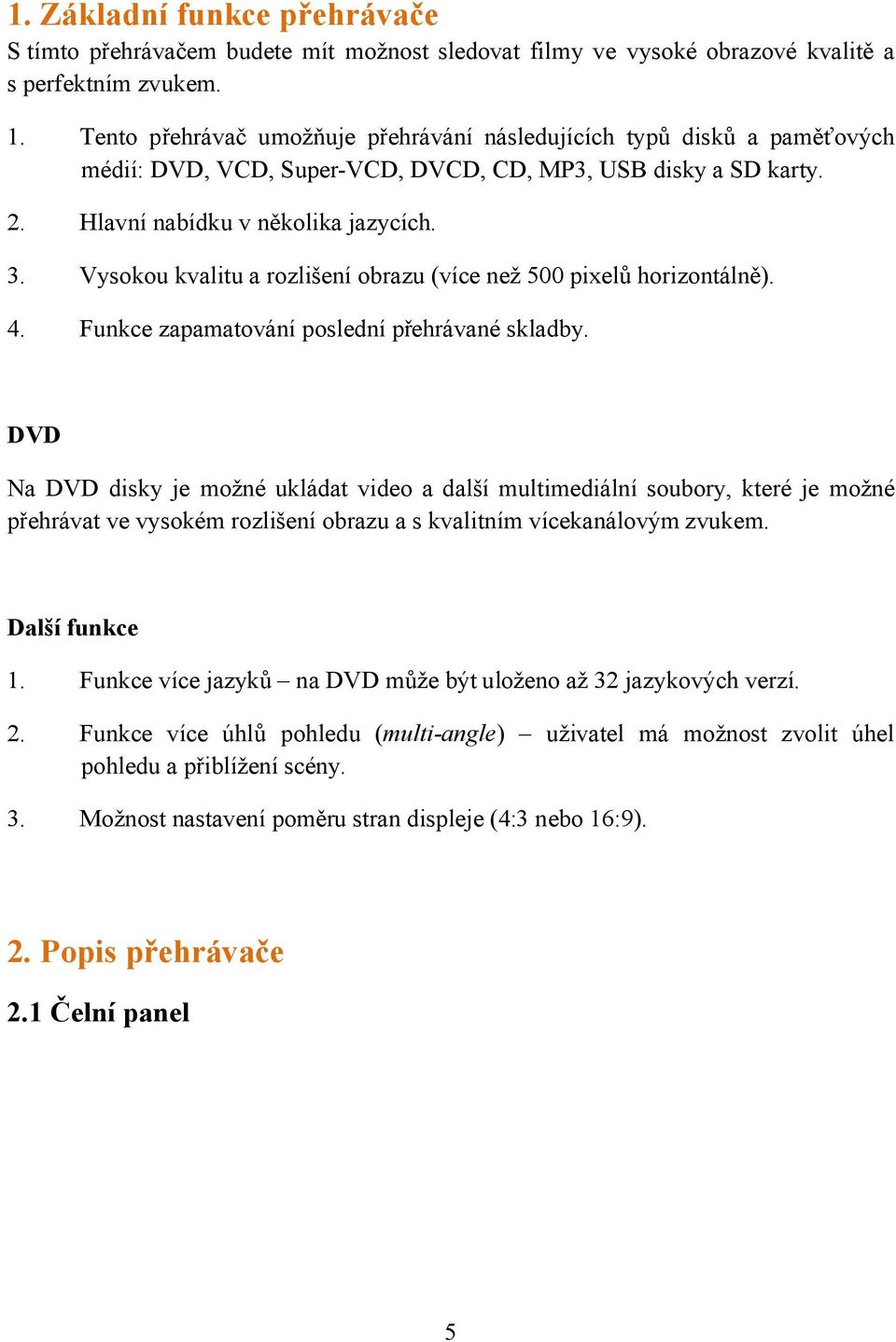 1. Základní funkce přehrávače
S tímto přehrávačem budete mít možnost sledovat filmy ve vysoké obrazové kvalitě a s perfektním zvukem.

1. Tento přehrávač umožňuje přehrávání následujících typů disků a paměťových médií: DVD, VCD, Super-VCD, DVCD, CD, MP3, USB disky a SD karty.

2. Hlavní nabídku v několika jazycích.

3. Vysokou kvalitu a rozlišení obrazu (více než 500 pixelů horizontálně).

4. Funkce zapamatování poslední přehrávané skladby.

DVD

Na DVD disky je možné ukládat video a další multimediální soubory, které je možné přehrávat ve vysokém rozlišení obrazu a s kvalitním vícekanálovým zvukem.

Další funkce

1. Funkce více jazyků – na DVD může být uloženo až 32 jazykových verzí.

2. Funkce více úhlů pohledu (multi-angle) – uživatel má možnost zvolit úhel pohledu a přiblížení scény.

3. Možnost nastavení poměru stran displeje (4:3 nebo 16:9).

2. Popis přehrávače

2.1 Čelní panel

5